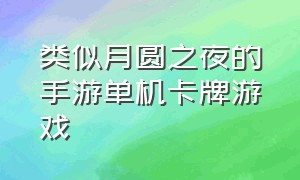 类似月圆之夜的手游单机卡牌游戏